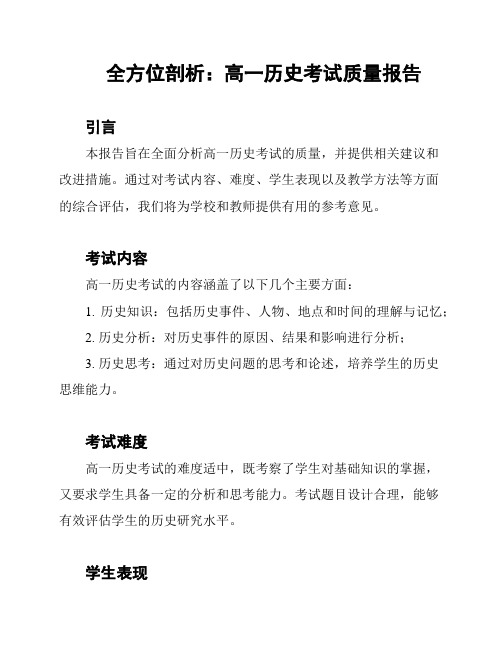 全方位剖析：高一历史考试质量报告

引言

本报告旨在全面分析高一历史考试的质量，并提供相关建议和改进措施。通过对考试内容、难度、学生表现以及教学方法等方面的综合评估，我们将为学校和教师提供有用的参考意见。

考试内容

高一历史考试的内容涵盖了以下几个主要方面：

1. 历史知识：包括历史事件、人物、地点和时间的理解与记忆；

2. 历史分析：对历史事件的原因、结果和影响进行分析；

3. 历史思考：通过对历史问题的思考和论述，培养学生的历史思维能力。

考试难度

高一历史考试的难度适中，既考察了学生对基础知识的掌握，又要求学生具备一定的分析和思考能力。考试题目设计合理，能够有效评估学生的历史研究水平。

学生表现